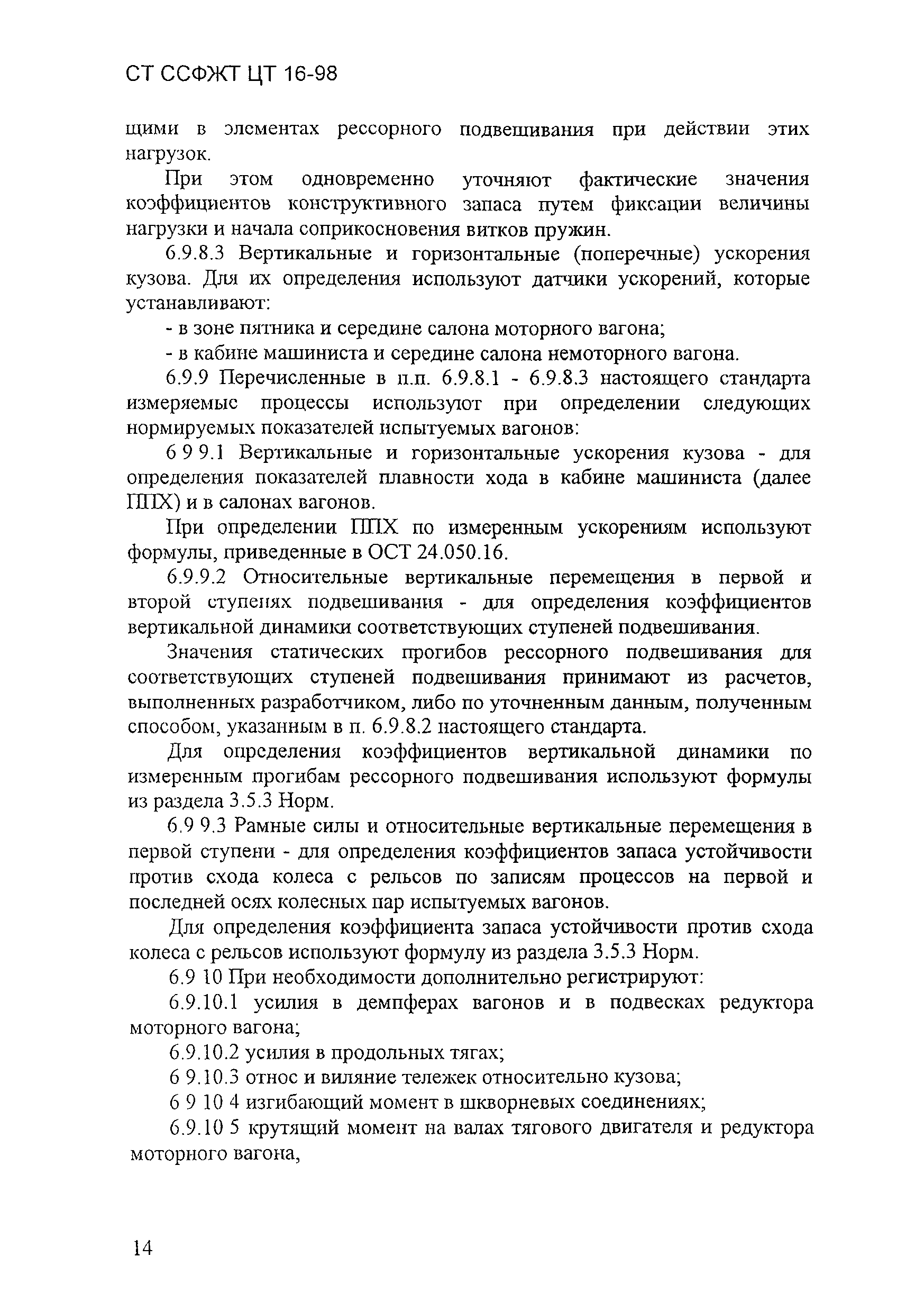 СТ ССФЖТ ЦТ 16-98

щими в элементах рессорного подвешивания при действии этих нагрузок.

При этом одновременно уточняют фактические значения коэффициентов конструктивного запаса путем фиксации величины нагрузки и начала соприкосновения витков пружин.

6.9.8.3 Вертикальные и горизонтальные (поперечные) ускорения кузова. Для их определения используют датчики ускорений, которые устанавливают:

- в зоне пятника и середине салона моторного вагона;

- в кабине машиниста и середине салона немоторного вагона.

6.9.9 Перечисленные в п.п. 6.9.8.1 - 6.9.8.3 настоящего стандарта измеряемые процессы используют при определении следующих нормируемых показателей испытуемых вагонов:

6 9 9.1 Вертикальные и горизонтальные ускорения кузова - для определения показателей плавности хода в кабине машиниста (далее ППХ) и в салонах вагонов.

При определении ППХ по измеренным ускорениям используют формулы, приведенные в ОСТ 24.050.16.

6.9.9.2 Относительные вертикальные перемещения в первой и второй ступенях подвешивания - для определения коэффициентов вертикальной динамики соответствующих ступеней подвешивания.

Значения статических прогибов рессорного подвешивания для соответствующих ступеней подвешивания принимают из расчетов, выполненных разработчиком, либо по уточненным данным, полученным способом, указанным в п. 6.9.8.2 настоящего стандарта.

Для определения коэффициентов вертикальной динамики по измеренным прогибам рессорного подвешивания используют формулы из раздела 3.5.3 Норм.

6.9 9.3 Рамные силы и относительные вертикальные перемещения в первой ступени - для определения коэффициентов запаса устойчивости против схода колеса с рельсов по записям процессов на первой и последней осях колесных пар испытуемых вагонов.

Для определения коэффициента запаса устойчивости против схода колеса с рельсов используют формулу из раздела 3.5.3 Норм.

6.9 10 При необходимости дополнительно регистрируют:

6.9.10.1 усилия в демпферах вагонов и в подвесках редуктора моторного вагона;

6.9.10.2 усилия в продольных тягах;

6 9.10.3 относ и виляние тележек относительно кузова;

6 9 10 4 изгибающий момент в шкворневых соединениях;

6.9.10 5 крутящий момент на валах тягового двигателя и редуктора моторного вагона,

14